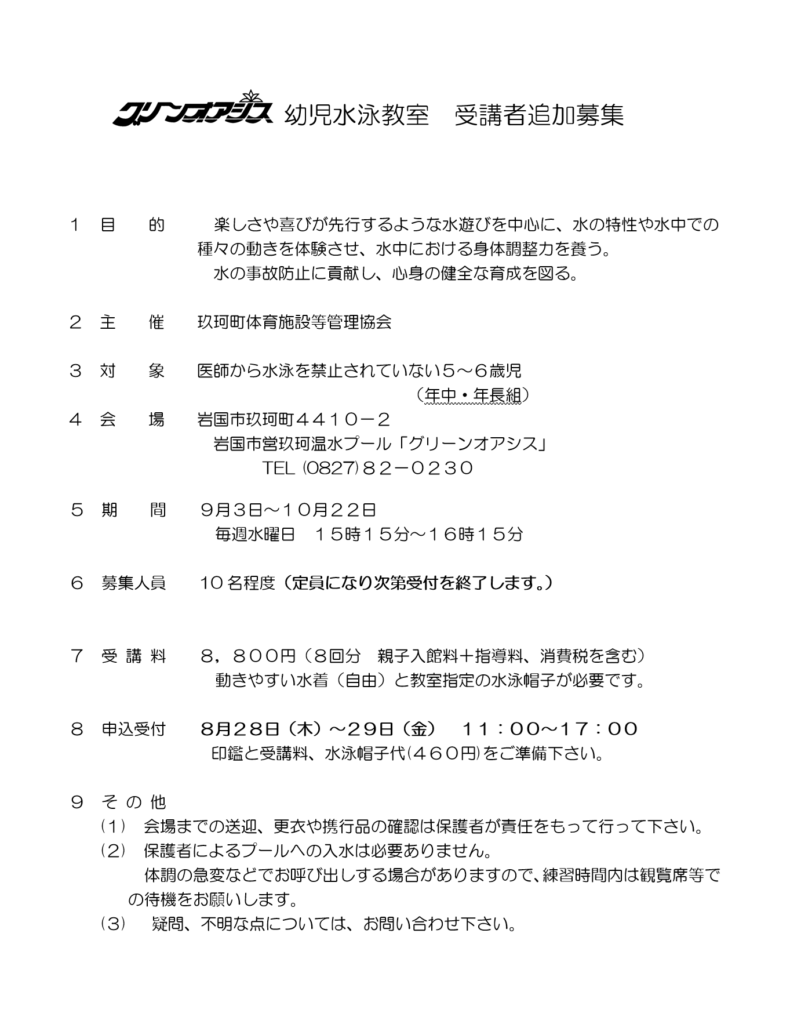 グリーンオアシス 幼児水泳教室　受講者追加募集

１　目　　的　　楽しさや喜びが先行するような水遊びを中心に、水の特性や水中での種々の動きを体験させ、水中における身体調整力を養う。
水の事故防止に貢献し、心身の健全な育成を図る。

２　主　　催　玖珂町体育施設等管理協会

３　対　　象　医師から水泳を禁止されていない５～６歳児
（年中・年長組）

４　会　　場　岩国市玖珂町４４１０－２
岩国市営玖珂温水プール「グリーンオアシス」
TEL (0827)８２－０２３０

５　期　　間　９月３日～１０月２２日
毎週水曜日　１５時１５分～１６時１５分

６　募集人員　１０名程度（定員になり次第受付を終了します。）

７　受 講 料　８，８００円（８回分　親子入館料＋指導料、消費税を含む）
動きやすい水着（自由）と教室指定の水泳帽子が必要です。

８　申込受付　８月２８日（木）～２９日（金）　１１：００～１７：００
印鑑と受講料、水泳帽子代(４６０円)をご準備下さい。

９　そ の 他
（1）　会場までの送迎、更衣や携行品の確認は保護者が責任をもって行って下さい。
（2）　保護者によるプールへの入水は必要ありません。
体調の急変などでお呼び出しする場合がありますので、練習時間内は観覧席等での待機をお願いします。
（3）　疑問、不明な点については、お問い合わせ下さい。